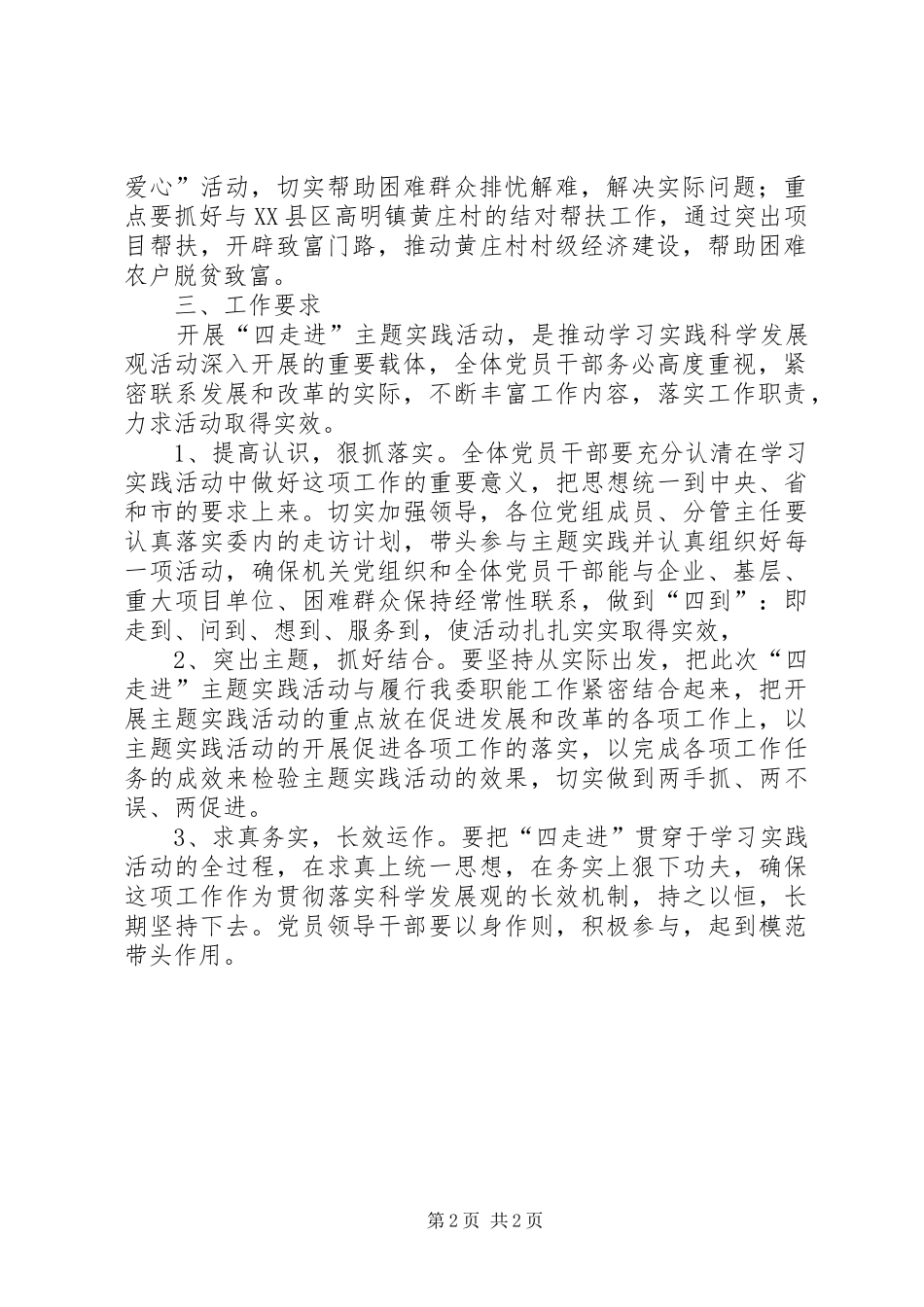 爱心”活动，切实帮助困难群众排忧解难，解决实际问题；重点要抓好与XX县区高明镇黄庄村的结对帮扶工作，通过突出项目帮扶，开辟致富门路，推动黄庄村村级经济建设，帮助困难农户脱贫致富。

三、工作要求

开展“四走进”主题实践活动，是推动学习实践科学发展观活动深入开展的重要载体，全体党员干部务必高度重视，紧密联系发展和改革的实际，不断丰富工作内容，落实工作职责，力求活动取得实效。

1、提高认识，狠抓落实。全体党员干部要充分认清在学习实践活动中做好这项工作的重要意义，把思想统一到中央、省和市的要求上来。切实加强领导，各位党组成员、分管主任要认真落实委内的走访计划，带头参与主题实践并认真组织好每一项活动，确保机关党组织和全体党员干部能与企业、基层、重大项目单位、困难群众保持经常性联系，做到“四到”：即走到、问到、想到、服务到，使活动扎扎实实取得实效，

2、突出主题，抓好结合。要坚持从实际出发，把此次“四走进”主题实践活动与履行我委职能工作紧密结合起来，把开展主题实践活动的重点放在促进发展和改革的各项工作上，以主题实践活动的开展促进各项工作的落实，以完成各项工作任务的成效来检验主题实践活动的效果，切实做到两手抓、两不误、两促进。

3、求真务实，长效运作。要把“四走进”贯穿于学习实践活动的全过程，在求真上统一思想，在务实上狠下功夫，确保这项工作作为贯彻落实科学发展观的长效机制，持之以恒，长期坚持下去。党员领导干部要以身作则，积极参与，起到模范带头作用。

第2页 共2页